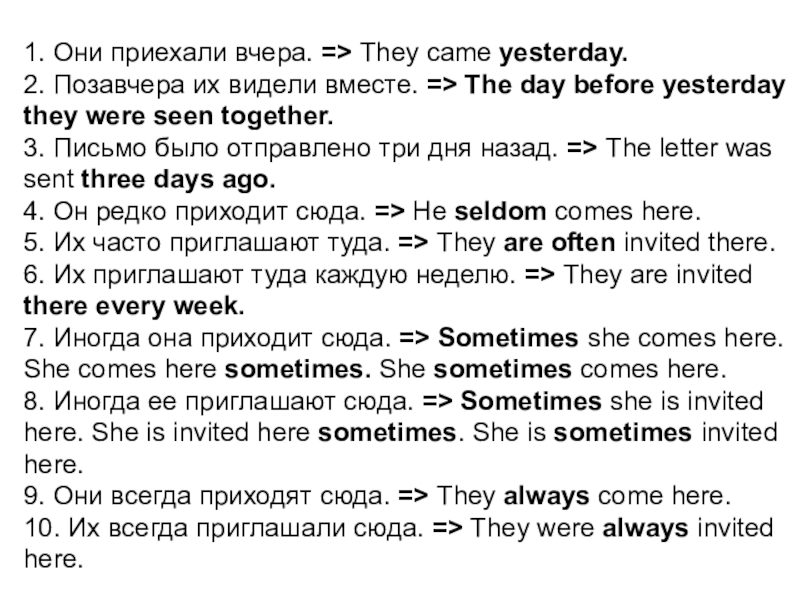 1. Они приехали вчера. => They came yesterday.
2. Позавчера их видели вместе. => The day before yesterday they were seen together.
3. Письмо было отправлено три дня назад. => The letter was sent three days ago.
4. Он редко приходит сюда. => He seldom comes here.
5. Их часто приглашают туда. => They are often invited there.
6. Их приглашают туда каждую неделю. => They are invited there every week.
7. Иногда она приходит сюда. => Sometimes she comes here. She comes here sometimes. She sometimes comes here.
8. Иногда ее приглашают сюда. => Sometimes she is invited here. She is invited here sometimes. She is sometimes invited here.
9. Они всегда приходят сюда. => They always come here.
10. Их всегда приглашали сюда. => They were always invited here.